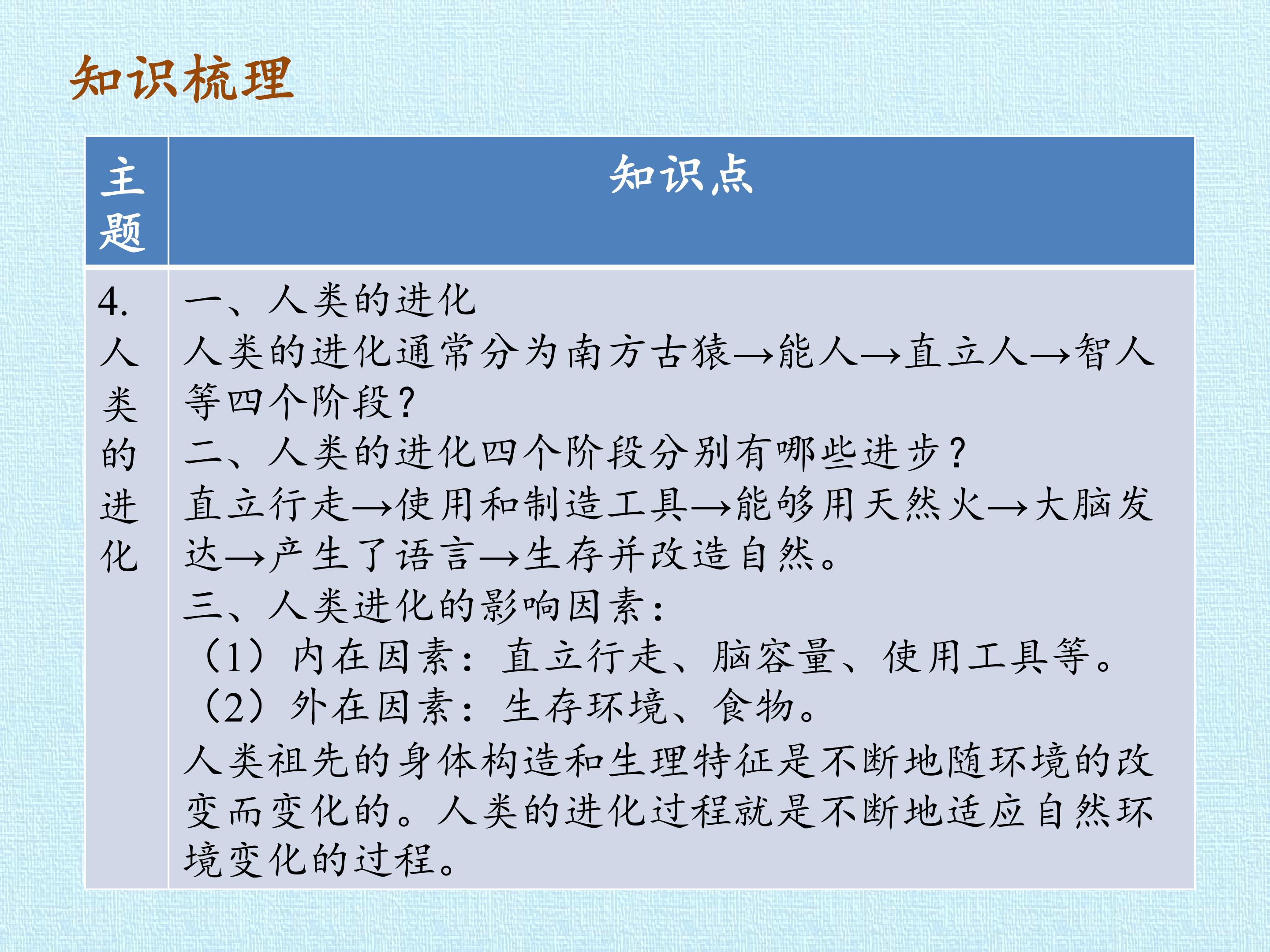 知识梳理

| 主题 | 知识点 |
|---|---|
| 4.人类的进化 | 一、人类的进化 人类的进化通常分为南方古猿→能人→直立人→智人等四个阶段? 二、人类的进化四个阶段分别有哪些进步? 直立行走→使用和制造工具→能够用天然火→大脑发达→产生了语言→生存并改造自然。 三、人类进化的影响因素: （1）内在因素：直立行走、脑容量、使用工具等。 （2）外在因素：生存环境、食物。 人类祖先的身体构造和生理特征是不断地随环境的改变而变化的。人类的进化过程就是不断地适应自然环境变化的过程。 |